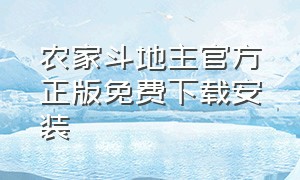 农家斗地主官方正版免费下载安装